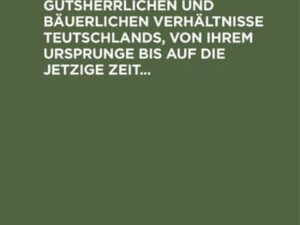 GUTSHERRLICHEN UND BÄUERLICHEN VERHÄLTNISSE TEUTSCHLANDS, VON IHREM URSPRUNGE BIS AUF DIE JETZIGE ZEIT...